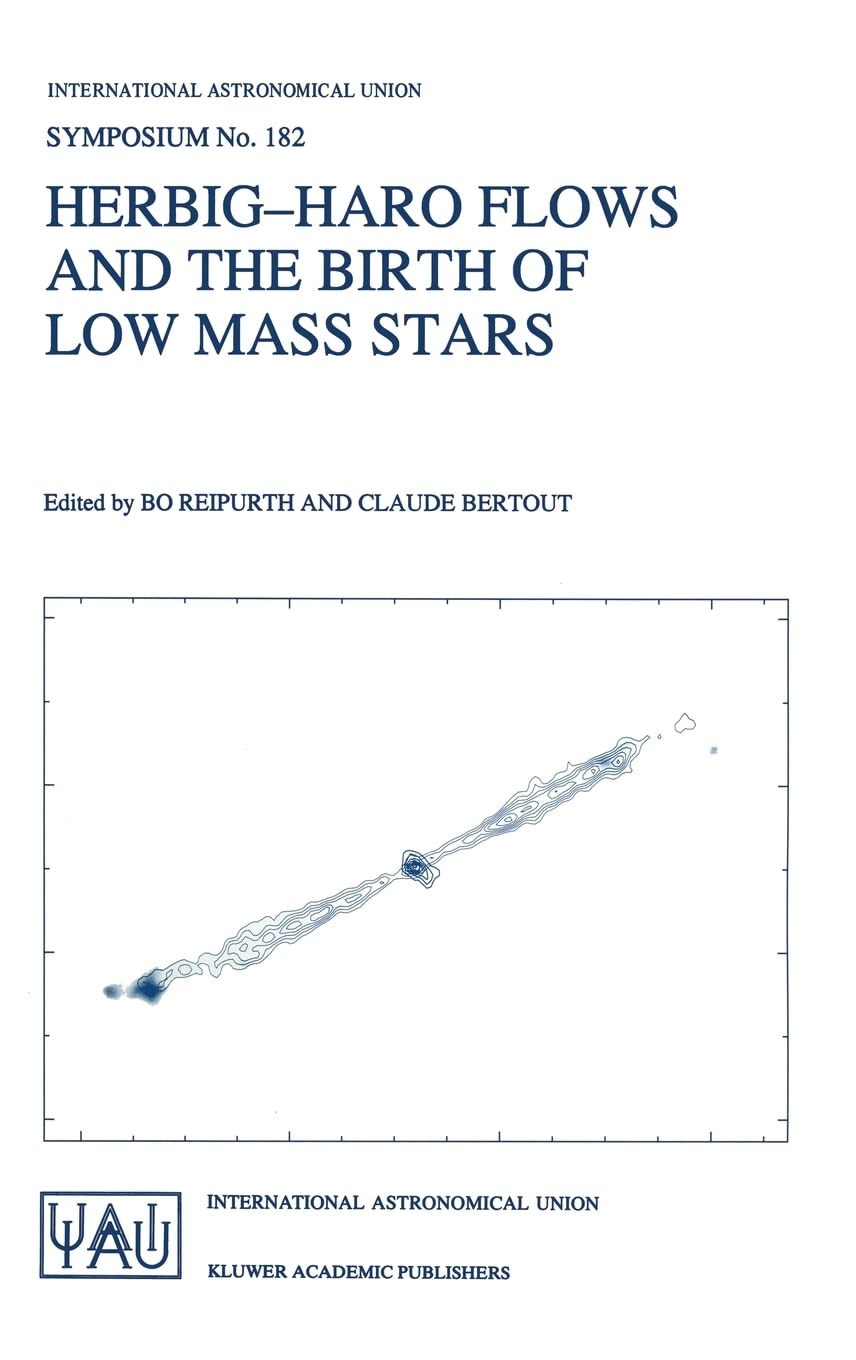 INTERNATIONAL ASTRONOMICAL UNION
SYMPOSIUM No. 182

HERBIG–HARO FLOWS AND THE BIRTH OF LOW MASS STARS

Edited by BO REIPURTH AND CLAUDE BERTOUT

IAU

INTERNATIONAL ASTRONOMICAL UNION

KLUWER ACADEMIC PUBLISHERS